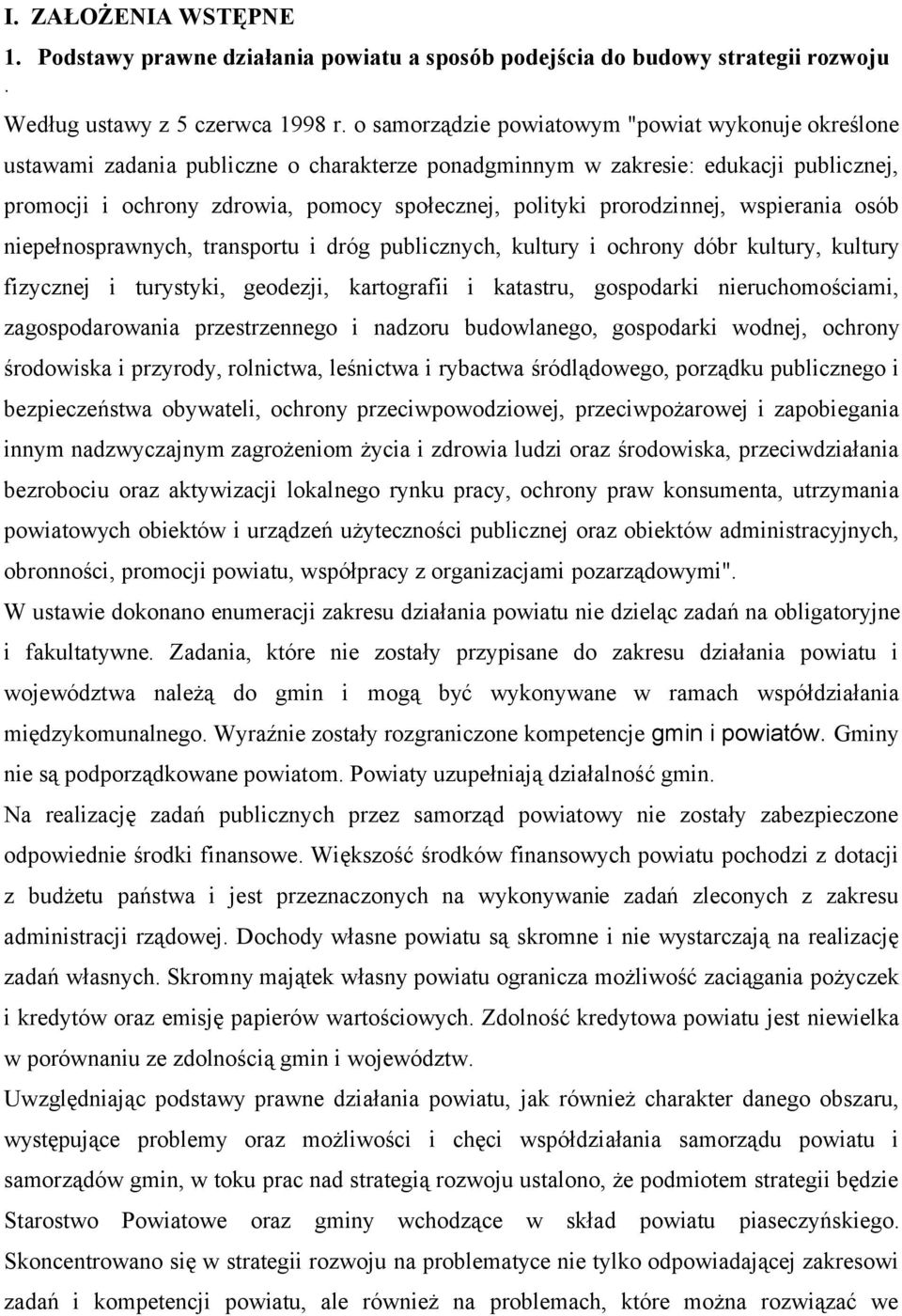 I. ZAŁOŻENIA WSTĘPNE

1. Podstawy prawne działania powiatu a sposób podejścia do budowy strategii rozwoju .

Według ustawy z 5 czerwca 1998 r. o samorządzie powiatowym "powiat wykonuje określone ustawami zadania publiczne o charakterze ponadgminnym w zakresie: edukacji publicznej, promocji i ochrony zdrowia, pomocy społecznej, polityki prorodzinnej, wspierania osób niepełnosprawnych, transportu i dróg publicznych, kultury i ochrony dóbr kultury, kultury fizycznej i turystyki, geodezji, kartografii i katastru, gospodarki nieruchomościami, zagospodarowania przestrzennego i nadzoru budowlanego, gospodarki wodnej, ochrony środowiska i przyrody, rolnictwa, leśnictwa i rybactwa śródlądowego, porządku publicznego i bezpieczeństwa obywateli, ochrony przeciwpowodziowej, przeciwpożarowej i zapobiegania innym nadzwyczajnym zagrożeniom życia i zdrowia ludzi oraz środowiska, przeciwdziałania bezrobociu oraz aktywizacji lokalnego rynku pracy, ochrony praw konsumenta, utrzymania powiatowych obiektów i urządzeń użyteczności publicznej oraz obiektów administracyjnych, obronności, promocji powiatu, współpracy z organizacjami pozarządowymi".
W ustawie dokonano enumeracji zakresu działania powiatu nie dzieląc zadań na obligatoryjne i fakultatywne. Zadania, które nie zostały przypisane do zakresu działania powiatu i województwa należą do gmin i mogą być wykonywane w ramach współdziałania międzykomunalnego. Wyraźnie zostały rozgraniczone kompetencje gmin i powiatów. Gminy nie są podporządkowane powiatom. Powiaty uzupełniają działalność gmin.
Na realizację zadań publicznych przez samorząd powiatowy nie zostały zabezpieczone odpowiednie środki finansowe. Większość środków finansowych powiatu pochodzi z dotacji z budżetu państwa i jest przeznaczonych na wykonywanie zadań zleconych z zakresu administracji rządowej. Dochody własne powiatu są skromne i nie wystarczają na realizację zadań własnych. Skromny majątek własny powiatu ogranicza możliwość zaciągania pożyczek i kredytów oraz emisję papierów wartościowych. Zdolność kredytowa powiatu jest niewielka w porównaniu ze zdolnością gmin i województw.
Uwzględniając podstawy prawne działania powiatu, jak również charakter danego obszaru, występujące problemy oraz możliwości i chęci współdziałania samorządu powiatu i samorządów gmin, w toku prac nad strategią rozwoju ustalono, że podmiotem strategii będzie Starostwo Powiatowe oraz gminy wchodzące w skład powiatu piaseczyńskiego. Skoncentrowano się w strategii rozwoju na problematyce nie tylko odpowiadającej zakresowi zadań i kompetencji powiatu, ale również na problemach, które można rozwiązać we